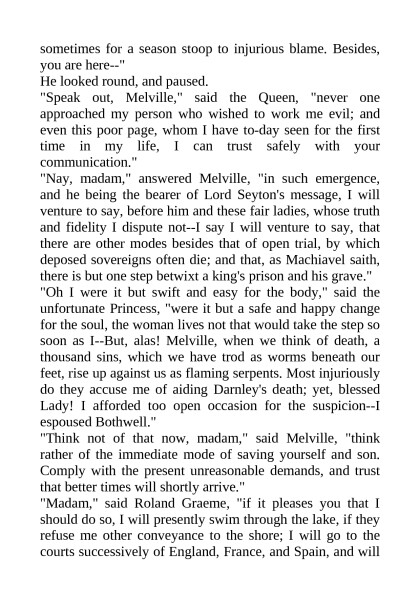 sometimes for a season stoop to injurious blame. Besides, you are here--"

He looked round, and paused.

"Speak out, Melville," said the Queen, "never one approached my person who wished to work me evil; and even this poor page, whom I have to-day seen for the first time in my life, I can trust safely with your communication."

"Nay, madam," answered Melville, "in such emergence, and he being the bearer of Lord Seyton's message, I will venture to say, before him and these fair ladies, whose truth and fidelity I dispute not--I say I will venture to say, that there are other modes besides that of open trial, by which deposed sovereigns often die; and that, as Machiavel saith, there is but one step betwixt a king's prison and his grave."

"Oh I were it but swift and easy for the body," said the unfortunate Princess, "were it but a safe and happy change for the soul, the woman lives not that would take the step so soon as I--But, alas! Melville, when we think of death, a thousand sins, which we have trod as worms beneath our feet, rise up against us as flaming serpents. Most injuriously do they accuse me of aiding Darnley's death; yet, blessed Lady! I afforded too open occasion for the suspicion--I espoused Bothwell."

"Think not of that now, madam," said Melville, "think rather of the immediate mode of saving yourself and son. Comply with the present unreasonable demands, and trust that better times will shortly arrive."

"Madam," said Roland Graeme, "if it pleases you that I should do so, I will presently swim through the lake, if they refuse me other conveyance to the shore; I will go to the courts successively of England, France, and Spain, and will